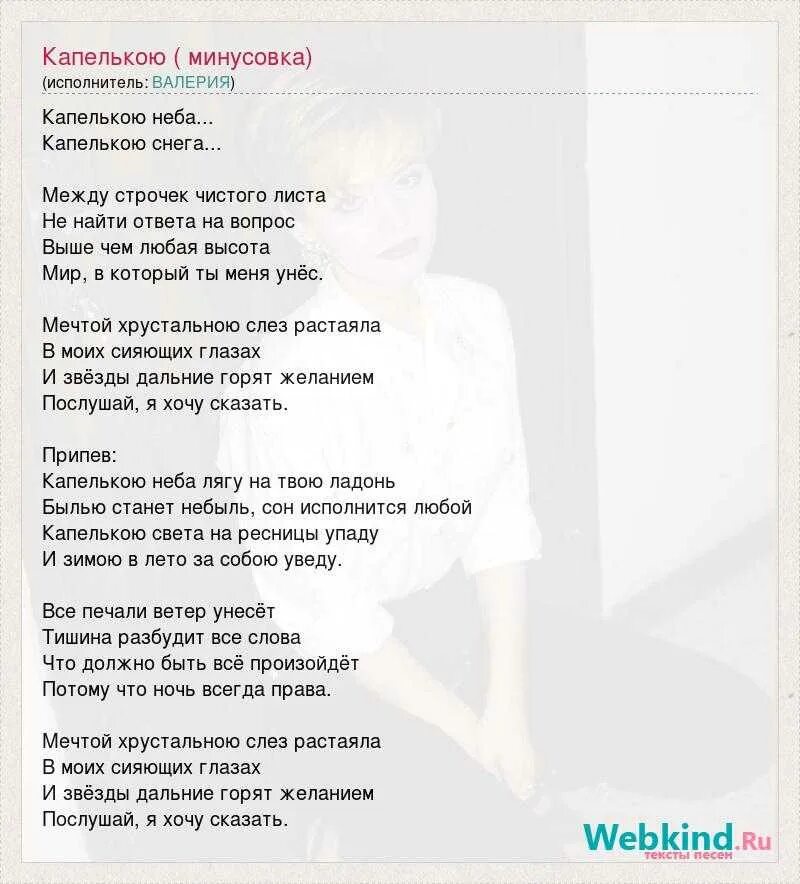 Капелькою ( минусовка)
(исполнитель: ВАЛЕРИЯ)

Капелькою неба...
Капелькою снега...

Между строчек чистого листа
Не найти ответа на вопрос
Выше чем любая высота
Мир, в который ты меня унёс.

Мечтой хрустальною слез растаяла
В моих сияющих глазах
И звёзды дальние горят желанием
Послушай, я хочу сказать.

Припев:
Капелькою неба лягу на твою ладонь
Былью станет небыль, сон исполнится любой
Капелькою света на ресницы упаду
И зимою в лето за собою уведу.

Все печали ветер унесёт
Тишина разбудит все слова
Что должно быть всё произойдёт
Потому что ночь всегда права.

Мечтой хрустальною слез растаяла
В моих сияющих глазах
И звёзды дальние горят желанием
Послушай, я хочу сказать.

Webkind.Ru
тексты песен